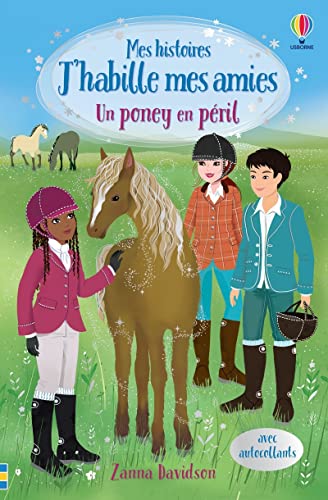 USBORNE

Mes histoires
J'habille mes amies
Un poney en péril

avec autocollants

Zanna Davidson